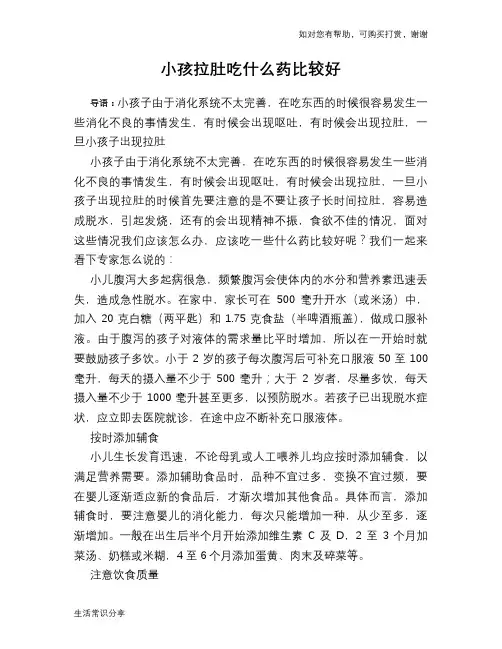 如对您有帮助，可购买打赏，谢谢

小孩拉肚吃什么药比较好

导语：小孩子由于消化系统不太完善，在吃东西的时候很容易发生一些消化不良的事情发生，有时候会出现呕吐，有时候会出现拉肚，一旦小孩子出现拉肚

小孩子由于消化系统不太完善，在吃东西的时候很容易发生一些消化不良的事情发生，有时候会出现呕吐，有时候会出现拉肚，一旦小孩子出现拉肚的时候首先要注意的是不要让孩子长时间拉肚，容易造成脱水，引起发烧，还有的会出现精神不振，食欲不佳的情况，面对这些情况我们应该怎么办，应该吃一些什么药比较好呢？我们一起来看下专家怎么说的：

小儿腹泻大多起病很急，频繁腹泻会使体内的水分和营养素迅速丢失，造成急性脱水。在家中，家长可在 500 毫升开水（或米汤）中，加入 20 克白糖（两平匙）和 1.75 克食盐（半啤酒瓶盖），做成口服补液。由于腹泻的孩子对液体的需求量比平时增加，所以在一开始时就要鼓励孩子多饮。小于 2 岁的孩子每次腹泻后可补充口服液 50 至 100 毫升，每天的摄入量不少于 500 毫升；大于 2 岁者，尽量多饮，每天摄入量不少于 1000 毫升甚至更多，以预防脱水。若孩子已出现脱水症状，应立即去医院就诊，在途中应不断补充口服液体。

按时添加辅食

小儿生长发育迅速，不论母乳或人工喂养儿均应按时添加辅食，以满足营养需要。添加辅助食品时，品种不宜过多，变换不宜过频，要在婴儿逐渐适应新的食品后，才渐次增加其他食品。具体而言，添加辅食时，要注意婴儿的消化能力，每次只能增加一种，从少至多，逐渐增加。一般在出生后半个月开始添加维生素 C 及 D，2 至 3 个月加菜汤、奶糕或米糊，4 至 6 个月添加蛋黄、肉末及碎菜等。

注意饮食质量

生活常识分享